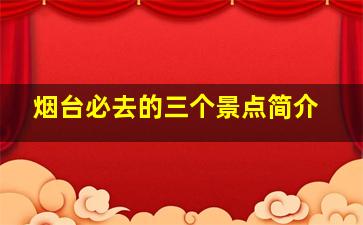 烟台必去的三个景点简介